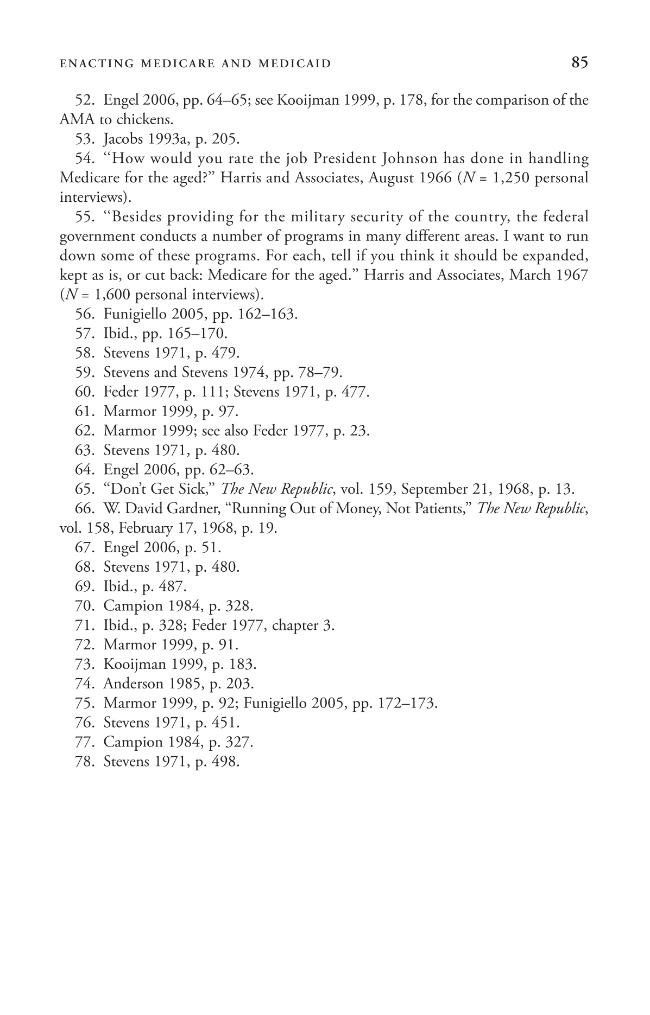 ENACTING MEDICARE AND MEDICAID 85

52. Engel 2006, pp. 64–65; see Kooijman 1999, p. 178, for the comparison of the AMA to chickens.

53. Jacobs 1993a, p. 205.

54. "How would you rate the job President Johnson has done in handling Medicare for the aged?" Harris and Associates, August 1966 (N = 1,250 personal interviews).

55. "Besides providing for the military security of the country, the federal government conducts a number of programs in many different areas. I want to run down some of these programs. For each, tell if you think it should be expanded, kept as is, or cut back: Medicare for the aged." Harris and Associates, March 1967 (N = 1,600 personal interviews).

56. Funigiello 2005, pp. 162–163.

57. Ibid., pp. 165–170.

58. Stevens 1971, p. 479.

59. Stevens and Stevens 1974, pp. 78–79.

60. Feder 1977, p. 111; Stevens 1971, p. 477.

61. Marmor 1999, p. 97.

62. Marmor 1999; see also Feder 1977, p. 23.

63. Stevens 1971, p. 480.

64. Engel 2006, pp. 62–63.

65. "Don't Get Sick," The New Republic, vol. 159, September 21, 1968, p. 13.

66. W. David Gardner, "Running Out of Money, Not Patients," The New Republic, vol. 158, February 17, 1968, p. 19.

67. Engel 2006, p. 51.

68. Stevens 1971, p. 480.

69. Ibid., p. 487.

70. Campion 1984, p. 328.

71. Ibid., p. 328; Feder 1977, chapter 3.

72. Marmor 1999, p. 91.

73. Kooijman 1999, p. 183.

74. Anderson 1985, p. 203.

75. Marmor 1999, p. 92; Funigiello 2005, pp. 172–173.

76. Stevens 1971, p. 451.

77. Campion 1984, p. 327.

78. Stevens 1971, p. 498.